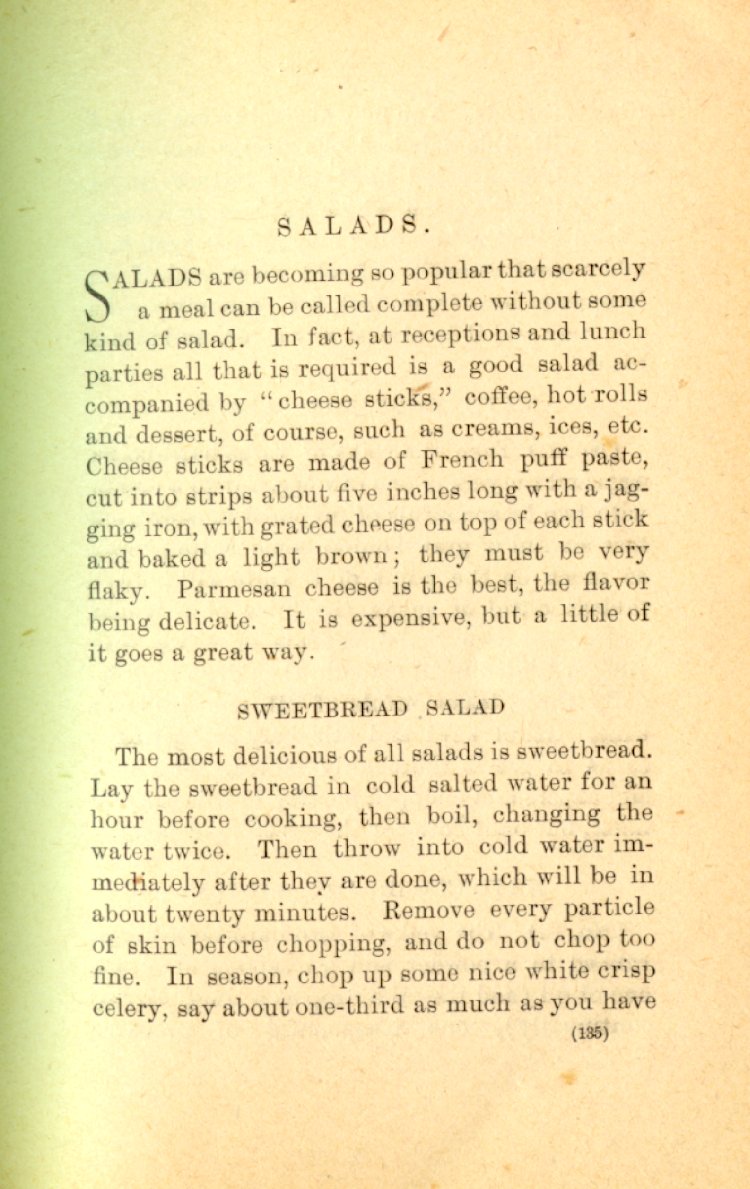 SALADS.

SALADS are becoming so popular that scarcely a meal can be called complete without some kind of salad. In fact, at receptions and lunch parties all that is required is a good salad accompanied by "cheese sticks," coffee, hot rolls and dessert, of course, such as creams, ices, etc. Cheese sticks are made of French puff paste, cut into strips about five inches long with a jagging iron, with grated cheese on top of each stick and baked a light brown; they must be very flaky. Parmesan cheese is the best, the flavor being delicate. It is expensive, but a little of it goes a great way.

SWEETBREAD SALAD

The most delicious of all salads is sweetbread. Lay the sweetbread in cold salted water for an hour before cooking, then boil, changing the water twice. Then throw into cold water immediately after they are done, which will be in about twenty minutes. Remove every particle of skin before chopping, and do not chop too fine. In season, chop up some nice white crisp celery, say about one-third as much as you have

(135)